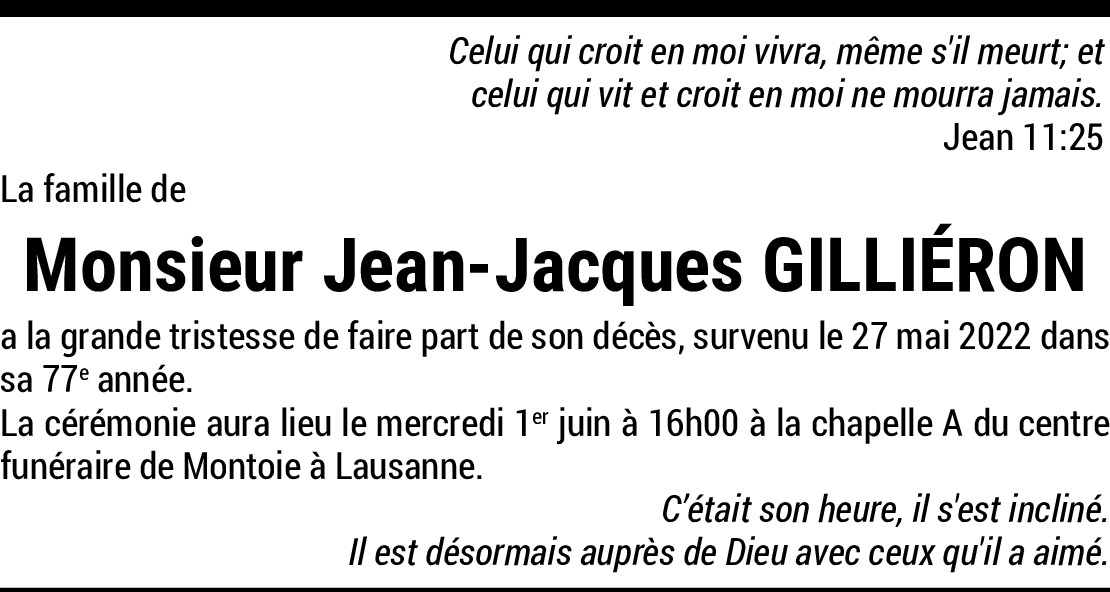 Celui qui croit en moi vivra, même s'il meurt; et
celui qui vit et croit en moi ne mourra jamais.
Jean 11:25

La famille de

Monsieur Jean-Jacques GILLIÉRON

a la grande tristesse de faire part de son décès, survenu le 27 mai 2022 dans sa 77e année.
La cérémonie aura lieu le mercredi 1er juin à 16h00 à la chapelle A du centre funéraire de Montoie à Lausanne.

C'était son heure, il s'est incliné.
Il est désormais auprès de Dieu avec ceux qu'il a aimé.